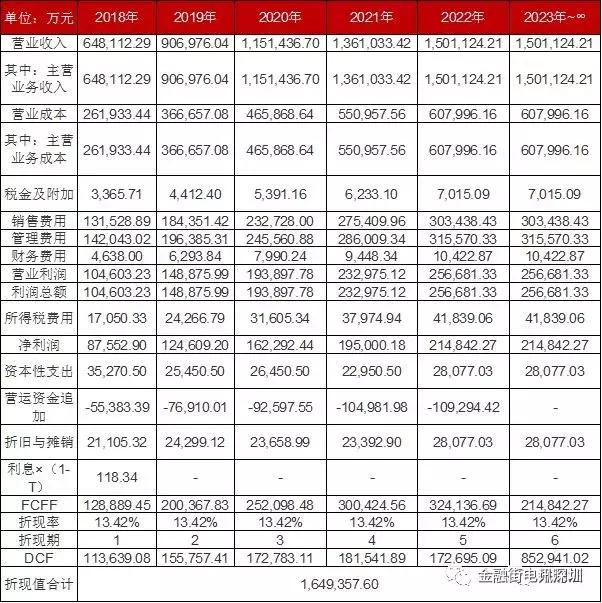 | 单位：万元 | 2018年 | 2019年 | 2020年 | 2021年 | 2022年 | 2023年~∞ |
|---|---|---|---|---|---|---|
| 营业收入 | 648,112.29 | 906,976.04 | 1,151,436.70 | 1,361,033.42 | 1,501,124.21 | 1,501,124.21 |
| 其中：主营业务收入 | 648,112.29 | 906,976.04 | 1,151,436.70 | 1,361,033.42 | 1,501,124.21 | 1,501,124.21 |
| 营业成本 | 261,933.44 | 366,657.08 | 465,868.64 | 550,957.56 | 607,996.16 | 607,996.16 |
| 其中：主营业务成本 | 261,933.44 | 366,657.08 | 465,868.64 | 550,957.56 | 607,996.16 | 607,996.16 |
| 税金及附加 | 3,365.71 | 4,412.40 | 5,391.16 | 6,233.10 | 7,015.09 | 7,015.09 |
| 销售费用 | 131,528.89 | 184,351.42 | 232,728.00 | 275,409.96 | 303,438.43 | 303,438.43 |
| 管理费用 | 142,043.02 | 196,385.31 | 245,560.88 | 286,009.34 | 315,570.33 | 315,570.33 |
| 财务费用 | 4,638.00 | 6,293.84 | 7,990.24 | 9,448.34 | 10,422.87 | 10,422.87 |
| 营业利润 | 104,603.23 | 148,875.99 | 193,897.78 | 232,975.12 | 256,681.33 | 256,681.33 |
| 利润总额 | 104,603.23 | 148,875.99 | 193,897.78 | 232,975.12 | 256,681.33 | 256,681.33 |
| 所得税费用 | 17,050.33 | 24,266.79 | 31,605.34 | 37,974.94 | 41,839.06 | 41,839.06 |
| 净利润 | 87,552.90 | 124,609.20 | 162,292.44 | 195,000.18 | 214,842.27 | 214,842.27 |
| 资本性支出 | 35,270.50 | 25,450.50 | 26,450.50 | 22,950.50 | 28,077.03 | 28,077.03 |
| 营运资金追加 | -55,383.39 | -76,910.01 | -92,597.55 | -104,981.98 | -109,294.42 | - |
| 折旧与摊销 | 21,105.32 | 24,299.12 | 23,658.99 | 23,392.90 | 28,077.03 | 28,077.03 |
| 利息×（1-T） | 118.34 | - | - | - | - | - |
| FCFF | 128,889.45 | 200,367.83 | 252,098.48 | 300,424.56 | 324,136.69 | 214,842.27 |
| 折现率 | 13.42% | 13.42% | 13.42% | 13.42% | 13.42% | 13.42% |
| 折现期 | 1 | 2 | 3 | 4 | 5 | 6 |
| DCF | 113,639.08 | 155,757.41 | 172,783.11 | 181,541.89 | 172,695.09 | 852,941.02 |
| 折现值合计 | 1,649,357.60 | | | | | |

金融街电讯深圳